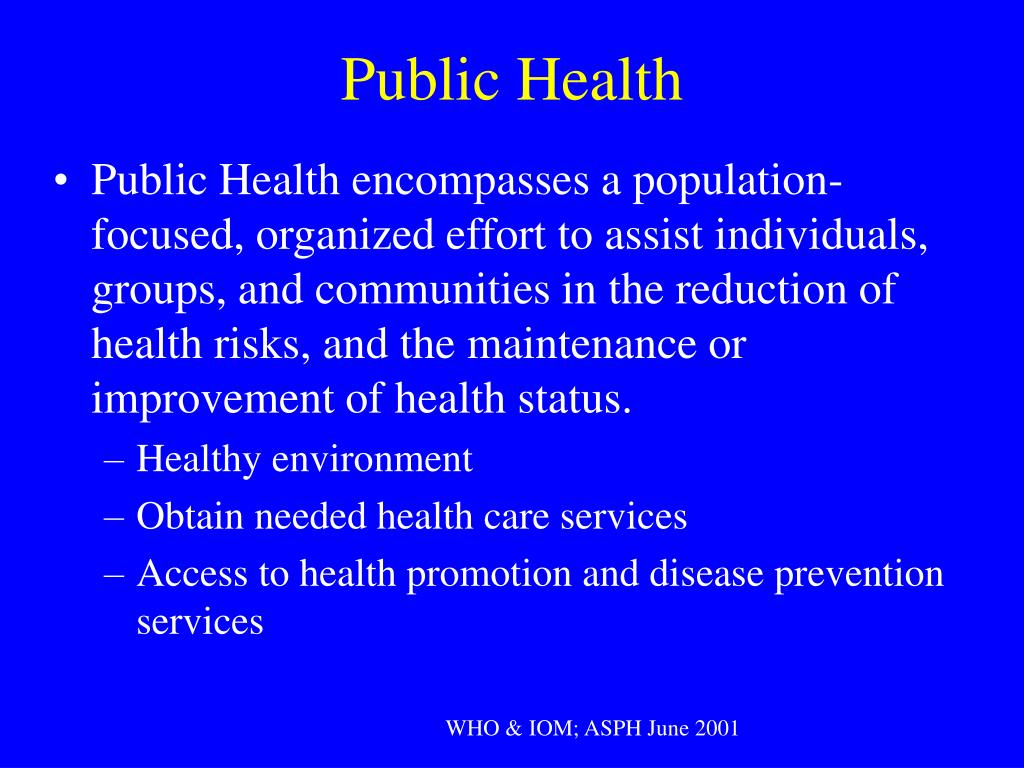 Public Health

• Public Health encompasses a population-focused, organized effort to assist individuals, groups, and communities in the reduction of health risks, and the maintenance or improvement of health status.
– Healthy environment
– Obtain needed health care services
– Access to health promotion and disease prevention services

WHO & IOM; ASPH June 2001